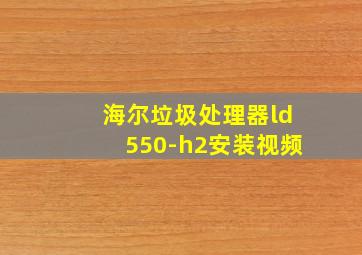 海尔垃圾处理器ld
550-h2安装视频